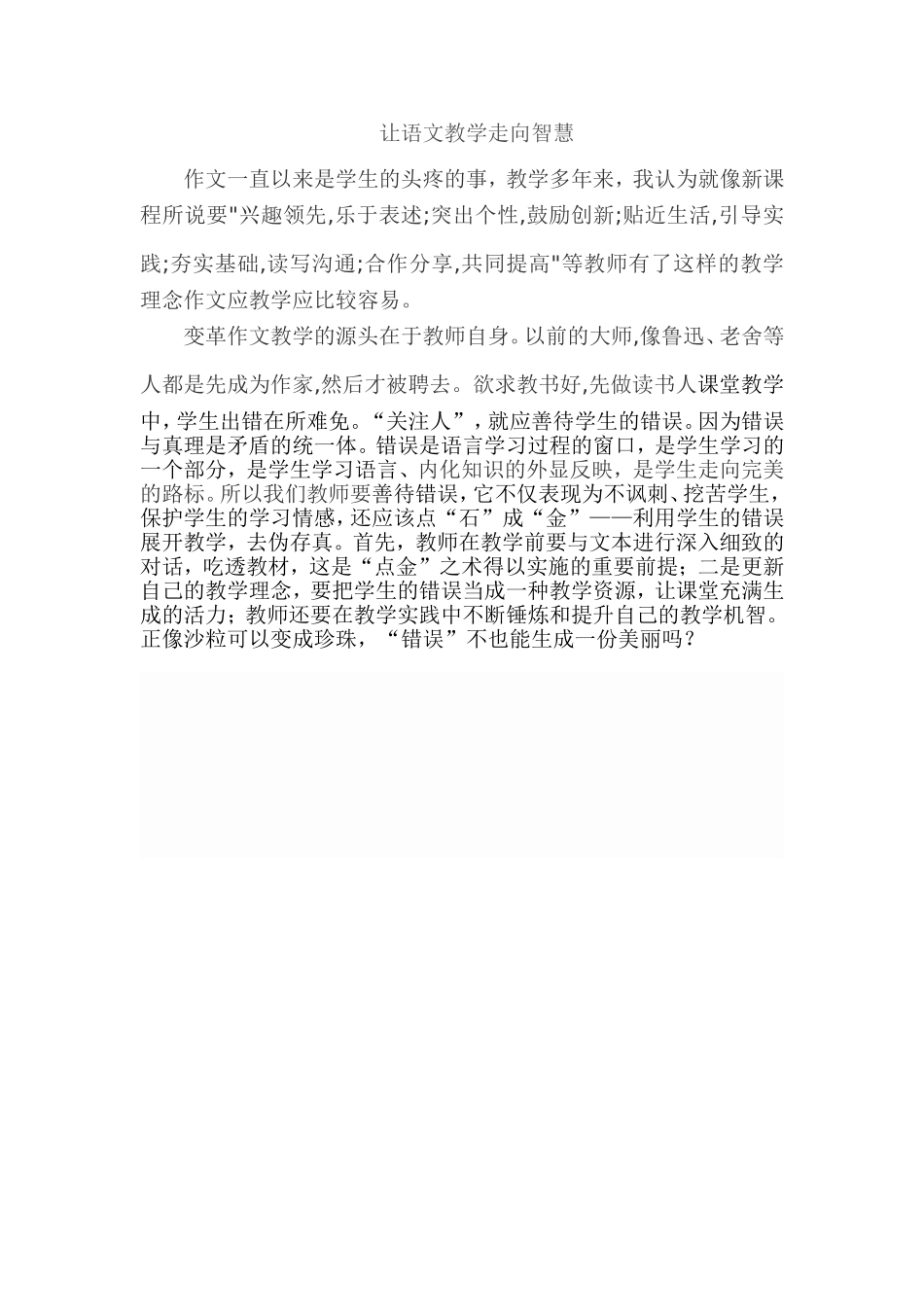 让语文教学走向智慧

作文一直以来是学生的头疼的事，教学多年来，我认为就像新课程所说要"兴趣领先,乐于表述;突出个性,鼓励创新;贴近生活,引导实践;夯实基础,读写沟通;合作分享,共同提高"等教师有了这样的教学理念作文应教学应比较容易。

变革作文教学的源头在于教师自身。以前的大师,像鲁迅、老舍等人都是先成为作家,然后才被聘去。欲求教书好,先做读书人课堂教学中，学生出错在所难免。“关注人”，就应善待学生的错误。因为错误与真理是矛盾的统一体。错误是语言学习过程的窗口，是学生学习的一个部分，是学生学习语言、内化知识的外显反映，是学生走向完美的路标。所以我们教师要善待错误，它不仅表现为不讽刺、挖苦学生，保护学生的学习情感，还应该点“石”成“金”——利用学生的错误展开教学，去伪存真。首先，教师在教学前要与文本进行深入细致的对话，吃透教材，这是“点金”之术得以实施的重要前提；二是更新自己的教学理念，要把学生的错误当成一种教学资源，让课堂充满生成的活力；教师还要在教学实践中不断锤炼和提升自己的教学机智。正像沙粒可以变成珍珠，“错误”不也能生成一份美丽吗？